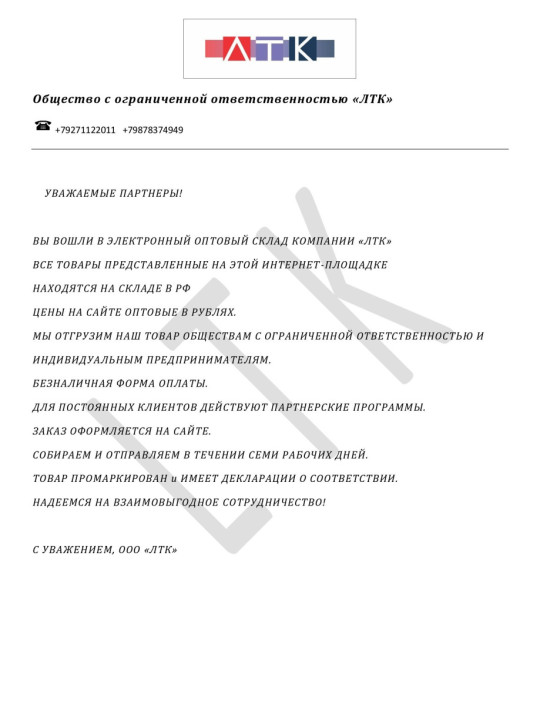 ЛТК

Общество с ограниченной ответственностью «ЛТК»

☎ +79271122011 +79878374949

УВАЖАЕМЫЕ ПАРТНЕРЫ!

ВЫ ВОШЛИ В ЭЛЕКТРОННЫЙ ОПТОВЫЙ СКЛАД КОМПАНИИ «ЛТК»
ВСЕ ТОВАРЫ ПРЕДСТАВЛЕННЫЕ НА ЭТОЙ ИНТЕРНЕТ-ПЛОЩАДКЕ
НАХОДЯТСЯ НА СКЛАДЕ В РФ
ЦЕНЫ НА САЙТЕ ОПТОВЫЕ В РУБЛЯХ.
МЫ ОТГРУЗИМ НАШ ТОВАР ОБЩЕСТВАМ С ОГРАНИЧЕННОЙ ОТВЕТСТВЕННОСТЬЮ И ИНДИВИДУАЛЬНЫМ ПРЕДПРИНИМАТЕЛЯМ.
БЕЗНАЛИЧНАЯ ФОРМА ОПЛАТЫ.
ДЛЯ ПОСТОЯННЫХ КЛИЕНТОВ ДЕЙСТВУЮТ ПАРТНЕРСКИЕ ПРОГРАММЫ.
ЗАКАЗ ОФОРМЛЯЕТСЯ НА САЙТЕ.
СОБИРАЕМ И ОТПРАВЛЯЕМ В ТЕЧЕНИИ СЕМИ РАБОЧИХ ДНЕЙ.
ТОВАР ПРОМАРКИРОВАН и ИМЕЕТ ДЕКЛАРАЦИИ О СООТВЕТСТВИИ.
НАДЕЕМСЯ НА ВЗАИМОВЫГОДНОЕ СОТРУДНИЧЕСТВО!

С УВАЖЕНИЕМ, ООО «ЛТК»

ЛТК